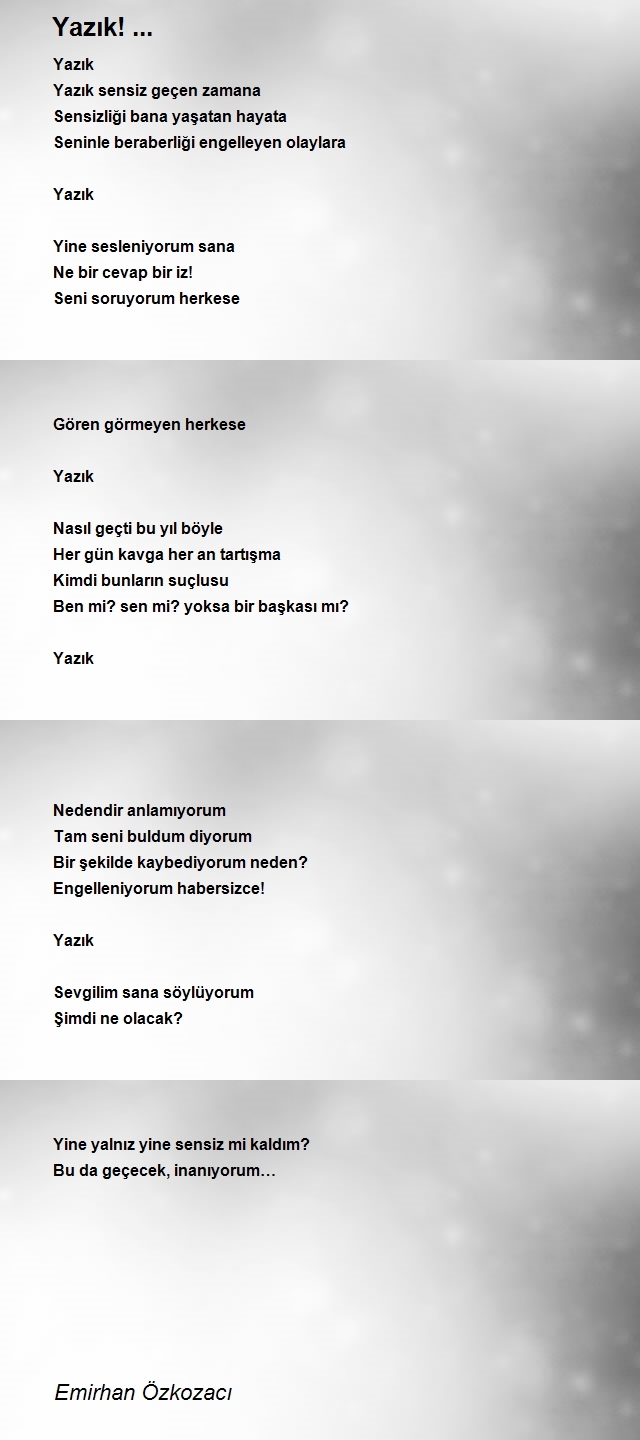 Yazık! ...

Yazık
Yazık sensiz geçen zamana
Sensizliği bana yaşatan hayata
Seninle beraberliği engelleyen olaylara

Yazık

Yine sesleniyorum sana
Ne bir cevap bir iz!
Seni soruyorum herkese

Gören görmeyen herkese

Yazık

Nasıl geçti bu yıl böyle
Her gün kavga her an tartışma
Kimdi bunların suçlusu
Ben mi? sen mi? yoksa bir başkası mı?

Yazık

Nedendir anlamıyorum
Tam seni buldum diyorum
Bir şekilde kaybediyorum neden?
Engelleniyorum habersizce!

Yazık

Sevgilim sana söylüyorum
Şimdi ne olacak?

Yine yalnız yine sensiz mi kaldım?
Bu da geçecek, inanıyorum…

Emirhan Özkozacı